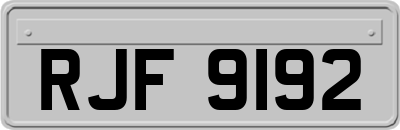 RJF 9192